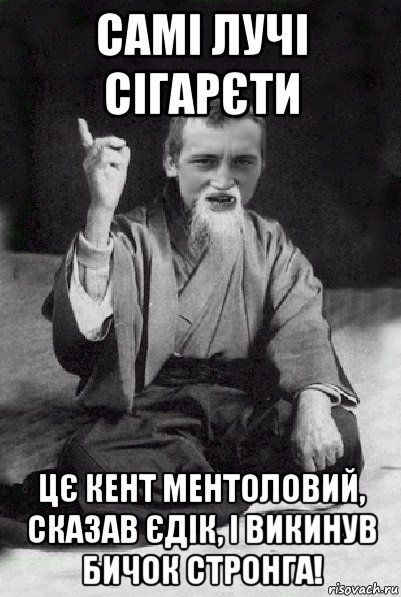 САМІ ЛУЧІ СІГАРЄТИ

ЦЄ КЕНТ МЕНТОЛОВИЙ, СКАЗАВ ЄДІК, І ВИКИНУВ БИЧОК СТРОНГА!

risovach.ru